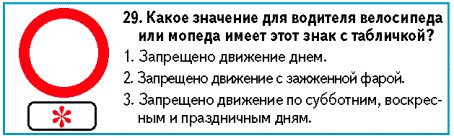 29. Какое значение для водителя велосипеда или мопеда имеет этот знак с табличкой?

1. Запрещено движение днем.

2. Запрещено движение с зажженной фарой.

3. Запрещено движение по субботним, воскресным и праздничным дням.